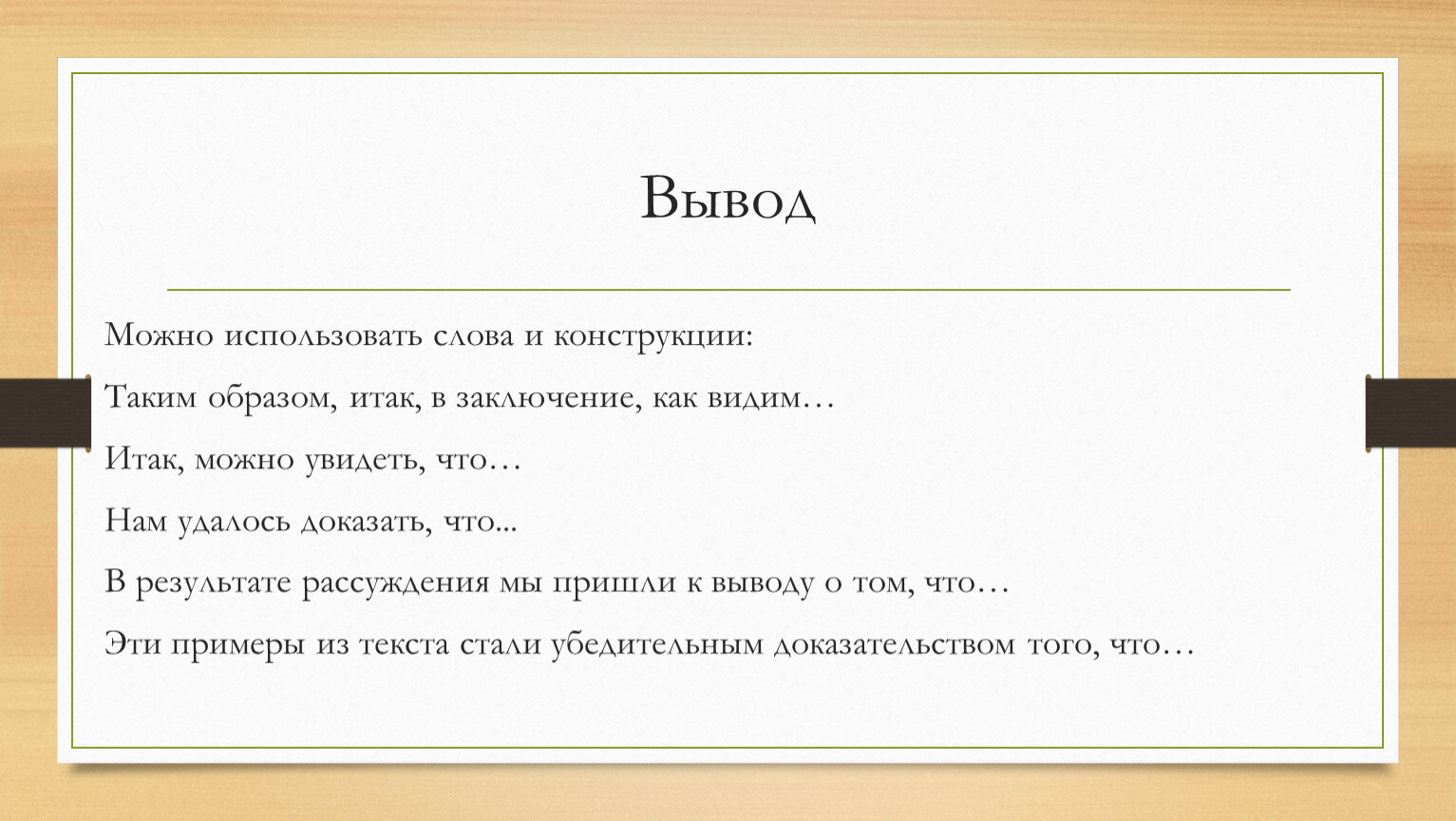 Вывод

Можно использовать слова и конструкции:

Таким образом, итак, в заключение, как видим…

Итак, можно увидеть, что…

Нам удалось доказать, что...

В результате рассуждения мы пришли к выводу о том, что…

Эти примеры из текста стали убедительным доказательством того, что…